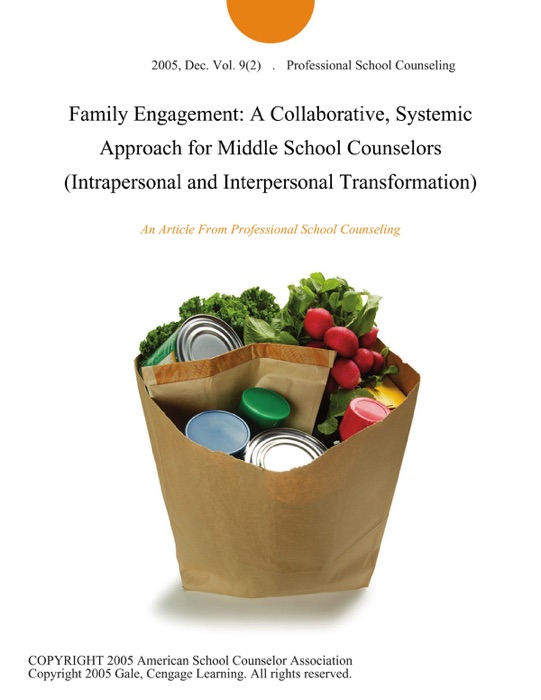 2005, Dec. Vol. 9(2) . Professional School Counseling

Family Engagement: A Collaborative, Systemic Approach for Middle School Counselors (Intrapersonal and Interpersonal Transformation)

An Article From Professional School Counseling

COPYRIGHT 2005 American School Counselor Association
Copyright 2005 Gale, Cengage Learning. All rights reserved.